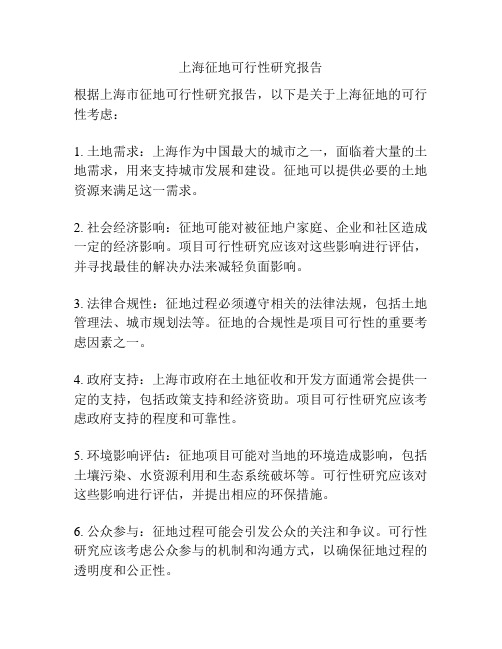 上海征地可行性研究报告

根据上海市征地可行性研究报告，以下是关于上海征地的可行性考虑：

1. 土地需求：上海作为中国最大的城市之一，面临着大量的土地需求，用来支持城市发展和建设。征地可以提供必要的土地资源来满足这一需求。

2. 社会经济影响：征地可能对被征地户家庭、企业和社区造成一定的经济影响。项目可行性研究应该对这些影响进行评估，并寻找最佳的解决办法来减轻负面影响。

3. 法律合规性：征地过程必须遵守相关的法律法规，包括土地管理法、城市规划法等。征地的合规性是项目可行性的重要考虑因素之一。

4. 政府支持：上海市政府在土地征收和开发方面通常会提供一定的支持，包括政策支持和经济资助。项目可行性研究应该考虑政府支持的程度和可靠性。

5. 环境影响评估：征地项目可能对当地的环境造成影响，包括土壤污染、水资源利用和生态系统破坏等。可行性研究应该对这些影响进行评估，并提出相应的环保措施。

6. 公众参与：征地过程可能会引发公众的关注和争议。可行性研究应该考虑公众参与的机制和沟通方式，以确保征地过程的透明度和公正性。